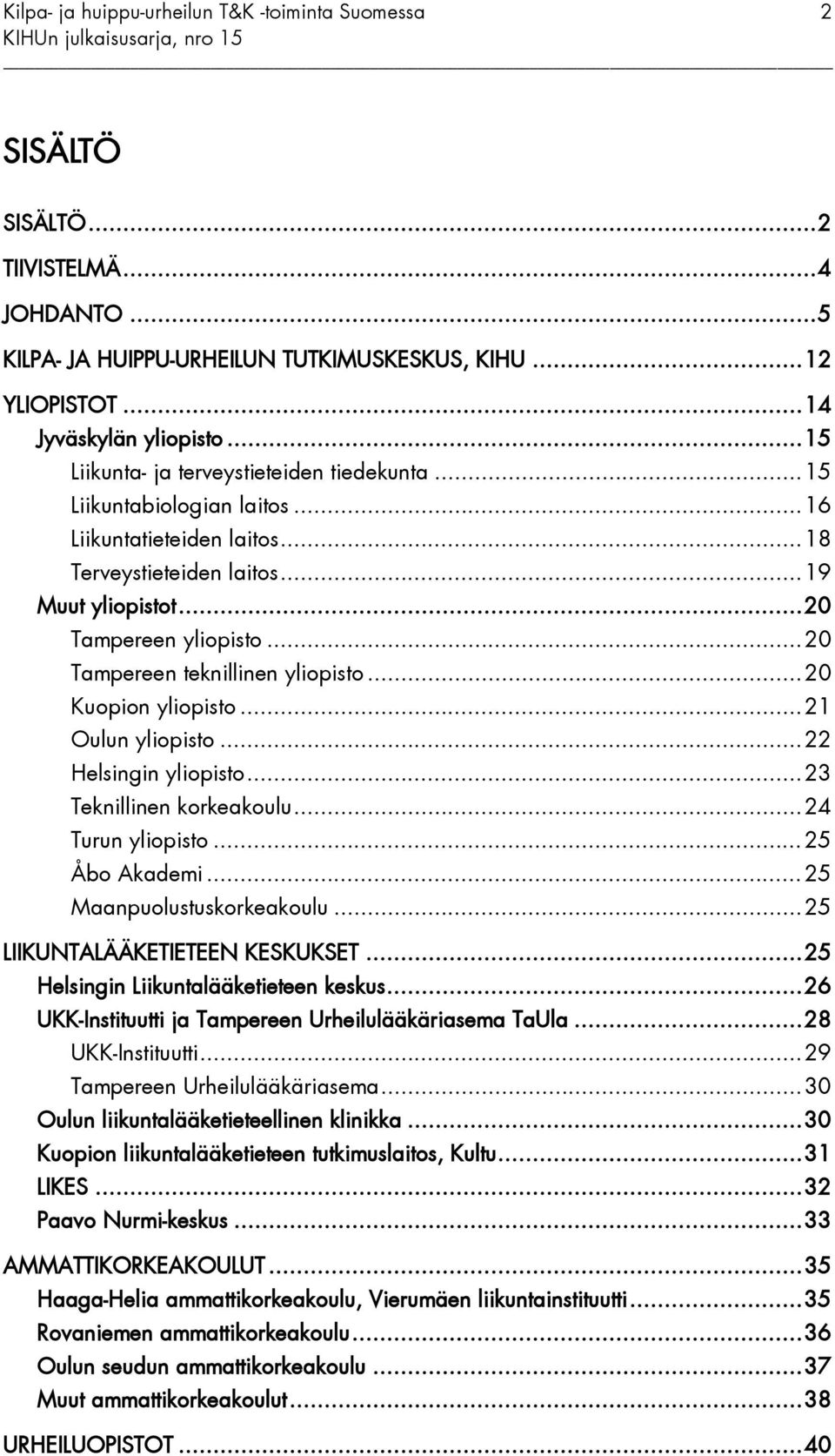 Kilpa- ja huippu-urheilun T&K -toiminta Suomessa 2
KIHUn julkaisusarja, nro 15

SISÄLTÖ

SISÄLTÖ...2
TIIVISTELMÄ...4
JOHDANTO...5
KILPA- JA HUIPPU-URHEILUN TUTKIMUSKESKUS, KIHU...12
YLIOPISTOT...14
Jyväskylän yliopisto...15
Liikunta- ja terveystieteiden tiedekunta...15
Liikuntabiologian laitos...16
Liikuntatieteiden laitos...18
Terveystieteiden laitos...19
Muut yliopistot...20
Tampereen yliopisto...20
Tampereen teknillinen yliopisto...20
Kuopion yliopisto...21
Oulun yliopisto...22
Helsingin yliopisto...23
Teknillinen korkeakoulu...24
Turun yliopisto...25
Åbo Akademi...25
Maanpuolustuskorkeakoulu...25
LIIKUNTALÄÄKETIETEEN KESKUKSET...25
Helsingin Liikuntalääketieteen keskus...26
UKK-Instituutti ja Tampereen Urheilulääkäriasema TaUla...28
UKK-Instituutti...29
Tampereen Urheilulääkäriasema...30
Oulun liikuntalääketieteellinen klinikka...30
Kuopion liikuntalääketieteen tutkimuslaitos, Kultu...31
LIKES...32
Paavo Nurmi-keskus...33
AMMATTIKORKEAKOULUT...35
Haaga-Helia ammattikorkeakoulu, Vierumäen liikuntainstituutti...35
Rovaniemen ammattikorkeakoulu...36
Oulun seudun ammattikorkeakoulu...37
Muut ammattikorkeakoulut...38
URHEILUOPISTOT...40